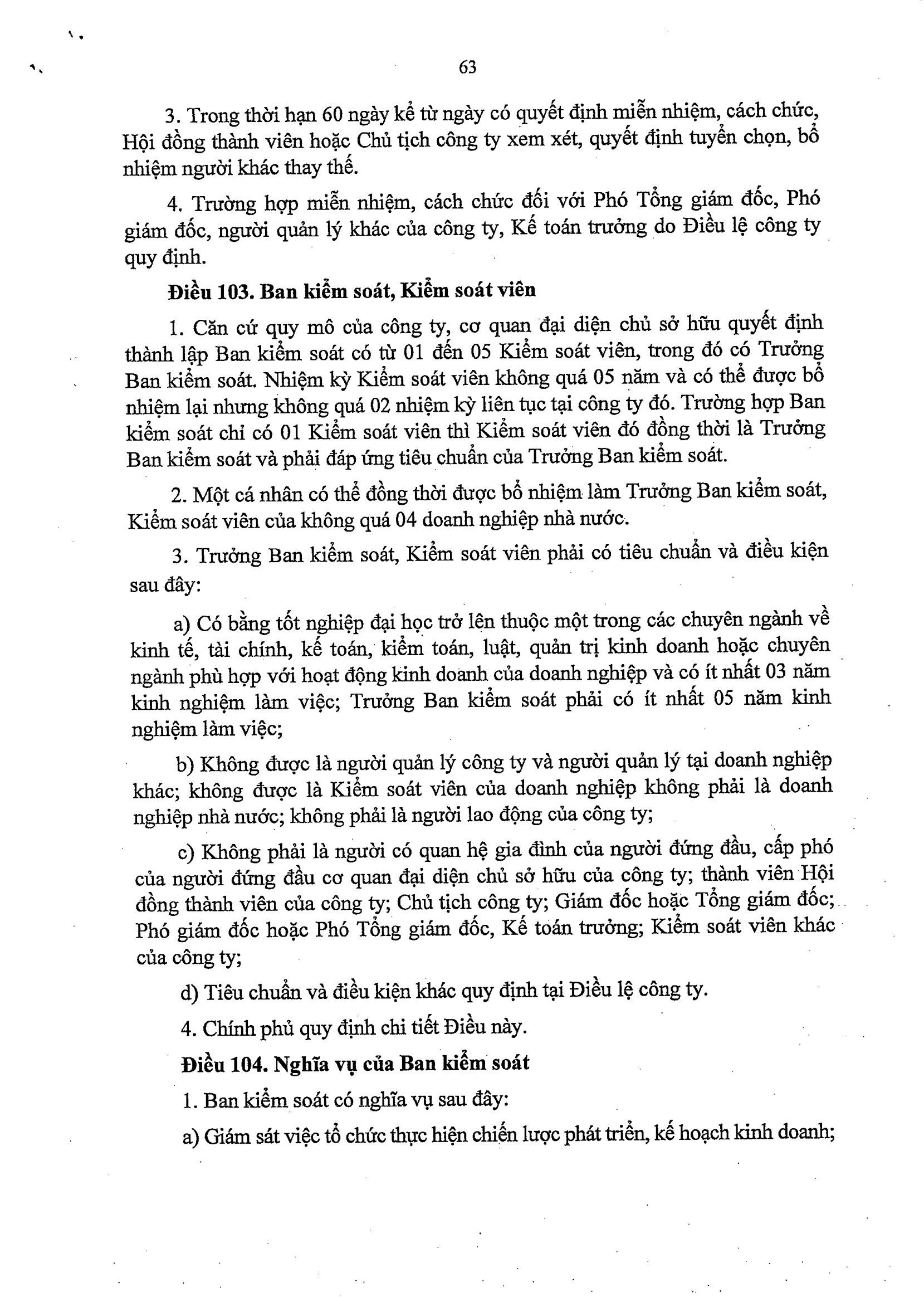 63

3. Trong thời hạn 60 ngày kể từ ngày có quyết định miễn nhiệm, cách chức, Hội đồng thành viên hoặc Chủ tịch công ty xem xét, quyết định tuyển chọn, bổ nhiệm người khác thay thế.

4. Trường hợp miễn nhiệm, cách chức đối với Phó Tổng giám đốc, Phó giám đốc, người quản lý khác của công ty, Kế toán trưởng do Điều lệ công ty quy định.

Điều 103. Ban kiểm soát, Kiểm soát viên

1. Căn cứ quy mô của công ty, cơ quan đại diện chủ sở hữu quyết định thành lập Ban kiểm soát có từ 01 đến 05 Kiểm soát viên, trong đó có Trưởng Ban kiểm soát. Nhiệm kỳ Kiểm soát viên không quá 05 năm và có thể được bổ nhiệm lại nhưng không quá 02 nhiệm kỳ liên tục tại công ty đó. Trường hợp Ban kiểm soát chỉ có 01 Kiểm soát viên thì Kiểm soát viên đó đồng thời là Trưởng Ban kiểm soát và phải đáp ứng tiêu chuẩn của Trưởng Ban kiểm soát.

2. Một cá nhân có thể đồng thời được bổ nhiệm làm Trưởng Ban kiểm soát, Kiểm soát viên của không quá 04 doanh nghiệp nhà nước.

3. Trưởng Ban kiểm soát, Kiểm soát viên phải có tiêu chuẩn và điều kiện sau đây:

a) Có bằng tốt nghiệp đại học trở lên thuộc một trong các chuyên ngành về kinh tế, tài chính, kế toán, kiểm toán, luật, quản trị kinh doanh hoặc chuyên ngành phù hợp với hoạt động kinh doanh của doanh nghiệp và có ít nhất 03 năm kinh nghiệm làm việc; Trưởng Ban kiểm soát phải có ít nhất 05 năm kinh nghiệm làm việc;

b) Không được là người quản lý công ty và người quản lý tại doanh nghiệp khác; không được là Kiểm soát viên của doanh nghiệp không phải là doanh nghiệp nhà nước; không phải là người lao động của công ty;

c) Không phải là người có quan hệ gia đình của người đứng đầu, cấp phó của người đứng đầu cơ quan đại diện chủ sở hữu của công ty; thành viên Hội đồng thành viên của công ty; Chủ tịch công ty; Giám đốc hoặc Tổng giám đốc; Phó giám đốc hoặc Phó Tổng giám đốc, Kế toán trưởng; Kiểm soát viên khác của công ty;

d) Tiêu chuẩn và điều kiện khác quy định tại Điều lệ công ty.

4. Chính phủ quy định chi tiết Điều này.

Điều 104. Nghĩa vụ của Ban kiểm soát

1. Ban kiểm soát có nghĩa vụ sau đây:

a) Giám sát việc tổ chức thực hiện chiến lược phát triển, kế hoạch kinh doanh;